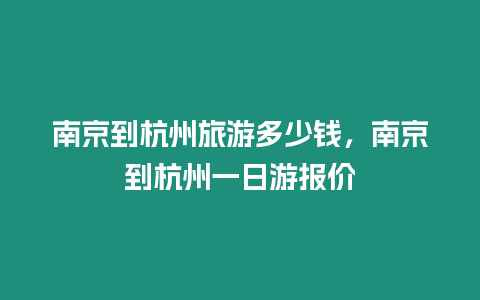 南京到杭州旅游多少钱，南京到杭州一日游报价